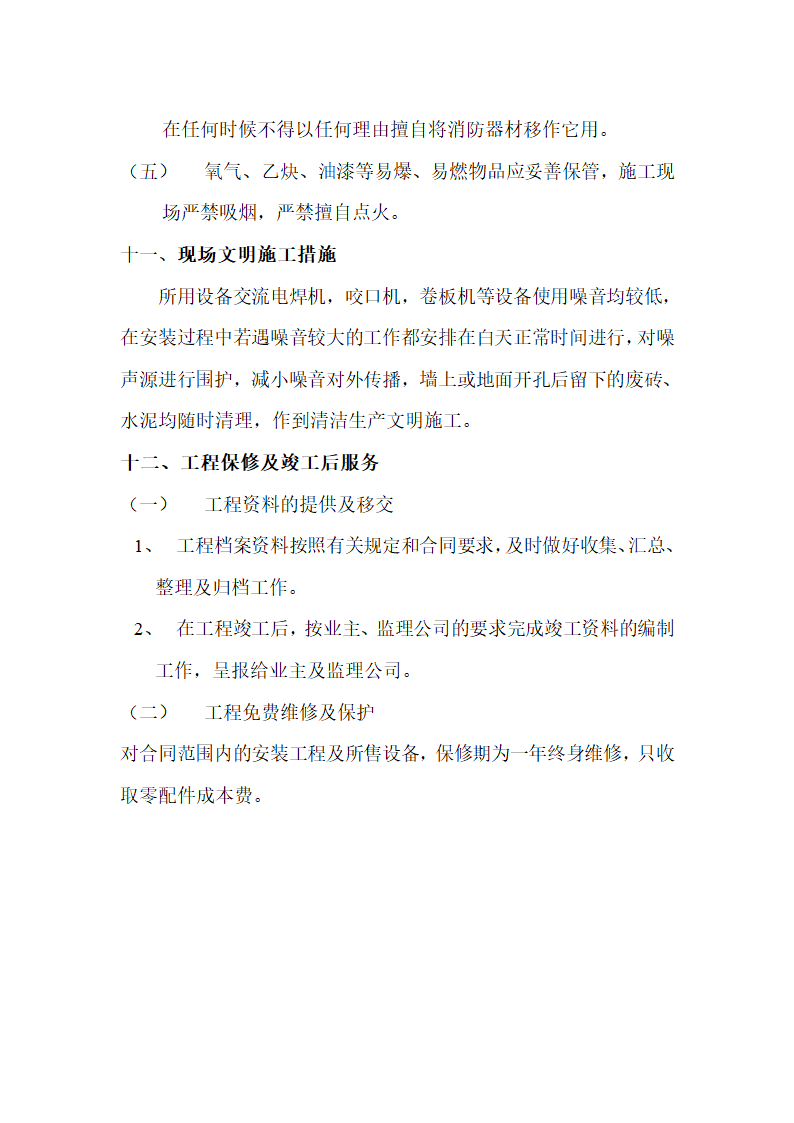 在任何时候不得以任何理由擅自将消防器材移作它用。

（五） 氧气、乙炔、油漆等易爆、易燃物品应妥善保管，施工现场严禁吸烟，严禁擅自点火。

十一、现场文明施工措施

所用设备交流电焊机，咬口机，卷板机等设备使用噪音均较低，在安装过程中若遇噪音较大的工作都安排在白天正常时间进行，对噪声源进行围护，减小噪音对外传播，墙上或地面开孔后留下的废砖、水泥均随时清理，作到清洁生产文明施工。

十二、工程保修及竣工后服务

（一） 工程资料的提供及移交

1、 工程档案资料按照有关规定和合同要求，及时做好收集、汇总、整理及归档工作。

2、 在工程竣工后，按业主、监理公司的要求完成竣工资料的编制工作，呈报给业主及监理公司。

（二） 工程免费维修及保护

对合同范围内的安装工程及所售设备，保修期为一年终身维修，只收取零配件成本费。